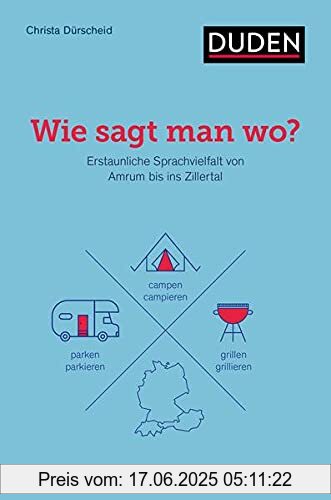 Christa Dürscheid

DUDEN

Wie sagt man wo?

Erstaunliche Sprachvielfalt von Amrum bis ins Zillertal

campen
campieren

parken
parkieren

grillen
grillieren

Preis vom: 17.06.2025 05:11:22